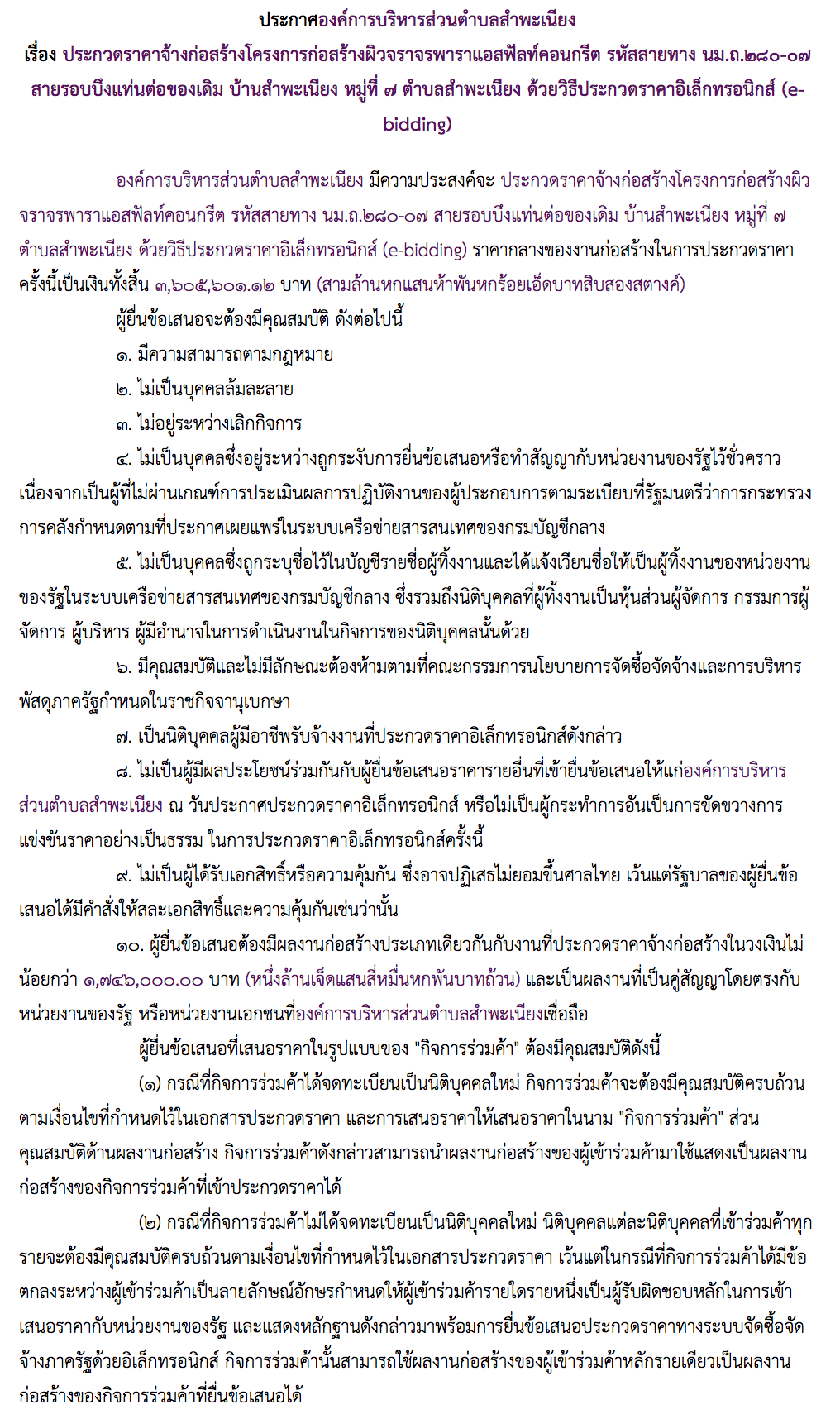 ประกาศองค์การบริหารส่วนตำบลสำพะเนียง
เรื่อง ประกวดราคาจ้างก่อสร้างโครงการก่อสร้างผิวจราจรพาราแอสฟัลท์คอนกรีต รหัสสายทาง นม.ถ.๒๘๐-๐๗ สายรอบบึงแท่นต่อของเดิม บ้านสำพะเนียง หมู่ที่ ๗ ตำบลสำพะเนียง ด้วยวิธีประกวดราคาอิเล็กทรอนิกส์ (e-bidding)

องค์การบริหารส่วนตำบลสำพะเนียง มีความประสงค์จะ ประกวดราคาจ้างก่อสร้างโครงการก่อสร้างผิวจราจรพาราแอสฟัลท์คอนกรีต รหัสสายทาง นม.ถ.๒๘๐-๐๗ สายรอบบึงแท่นต่อของเดิม บ้านสำพะเนียง หมู่ที่ ๗ ตำบลสำพะเนียง ด้วยวิธีประกวดราคาอิเล็กทรอนิกส์ (e-bidding) ราคากลางของงานก่อสร้างในการประกวดราคาครั้งนี้เป็นเงินทั้งสิ้น ๓,๖๐๕,๖๐๑.๑๒ บาท (สามล้านหกแสนห้าพันหกร้อยเอ็ดบาทสิบสองสตางค์)

ผู้ยื่นข้อเสนอจะต้องมีคุณสมบัติ ดังต่อไปนี้

๑. มีความสามารถตามกฎหมาย

๒. ไม่เป็นบุคคลล้มละลาย

๓. ไม่อยู่ระหว่างเลิกกิจการ

๔. ไม่เป็นบุคคลซึ่งอยู่ระหว่างถูกระงับการยื่นข้อเสนอหรือทำสัญญากับหน่วยงานของรัฐไว้ชั่วคราว เนื่องจากเป็นผู้ที่ไม่ผ่านเกณฑ์การประเมินผลการปฏิบัติงานของผู้ประกอบการตามระเบียบที่รัฐมนตรีว่าการกระทรวงการคลังกำหนดตามที่ประกาศเผยแพร่ในระบบเครือข่ายสารสนเทศของกรมบัญชีกลาง

๕. ไม่เป็นบุคคลซึ่งถูกระบุชื่อไว้ในบัญชีรายชื่อผู้ทิ้งงานและได้แจ้งเวียนชื่อให้เป็นผู้ทิ้งงานของหน่วยงานของรัฐในระบบเครือข่ายสารสนเทศของกรมบัญชีกลาง ซึ่งรวมถึงนิติบุคคลที่ผู้ทิ้งงานเป็นหุ้นส่วนผู้จัดการ กรรมการผู้จัดการ ผู้บริหาร ผู้มีอำนาจในการดำเนินงานในกิจการของนิติบุคคลนั้นด้วย

๖. มีคุณสมบัติและไม่มีลักษณะต้องห้ามตามที่คณะกรรมการนโยบายการจัดซื้อจัดจ้างและการบริหารพัสดุภาครัฐกำหนดในราชกิจจานุเบกษา

๗. เป็นนิติบุคคลผู้มีอาชีพรับจ้างงานที่ประกวดราคาอิเล็กทรอนิกส์ดังกล่าว

๘. ไม่เป็นผู้มีผลประโยชน์ร่วมกันกับผู้ยื่นข้อเสนอราคารายอื่นที่เข้ายื่นข้อเสนอให้แก่องค์การบริหารส่วนตำบลสำพะเนียง ณ วันประกาศประกวดราคาอิเล็กทรอนิกส์ หรือไม่เป็นผู้กระทำการอันเป็นการขัดขวางการแข่งขันราคาอย่างเป็นธรรม ในการประกวดราคาอิเล็กทรอนิกส์ครั้งนี้

๙. ไม่เป็นผู้ได้รับเอกสิทธิ์หรือความคุ้มกัน ซึ่งอาจปฏิเสธไม่ยอมขึ้นศาลไทย เว้นแต่รัฐบาลของผู้ยื่นข้อเสนอได้มีคำสั่งให้สละเอกสิทธิ์และความคุ้มกันเช่นว่านั้น

๑๐. ผู้ยื่นข้อเสนอต้องมีผลงานก่อสร้างประเภทเดียวกันกับงานที่ประกวดราคาจ้างก่อสร้างในวงเงินไม่น้อยกว่า ๑,๗๔๖,๐๐๐.๐๐ บาท (หนึ่งล้านเจ็ดแสนสี่หมื่นหกพันบาทถ้วน) และเป็นผลงานที่เป็นคู่สัญญาโดยตรงกับหน่วยงานของรัฐ หรือหน่วยงานเอกชนที่องค์การบริหารส่วนตำบลสำพะเนียงเชื่อถือ

ผู้ยื่นข้อเสนอที่เสนอราคาในรูปแบบของ "กิจการร่วมค้า" ต้องมีคุณสมบัติดังนี้

(๑) กรณีที่กิจการร่วมค้าได้จดทะเบียนเป็นนิติบุคคลใหม่ กิจการร่วมค้าจะต้องมีคุณสมบัติครบถ้วนตามเงื่อนไขที่กำหนดไว้ในเอกสารประกวดราคา และการเสนอราคาให้เสนอราคาในนาม "กิจการร่วมค้า" ส่วนคุณสมบัติด้านผลงานก่อสร้าง กิจการร่วมค้าดังกล่าวสามารถนำผลงานก่อสร้างของผู้เข้าร่วมค้ามาใช้แสดงเป็นผลงานก่อสร้างของกิจการร่วมค้าที่เข้าประกวดราคาได้

(๒) กรณีที่กิจการร่วมค้าไม่ได้จดทะเบียนเป็นนิติบุคคลใหม่ นิติบุคคลแต่ละนิติบุคคลที่เข้าร่วมค้าทุกรายจะต้องมีคุณสมบัติครบถ้วนตามเงื่อนไขที่กำหนดไว้ในเอกสารประกวดราคา เว้นแต่ในกรณีที่กิจการร่วมค้าได้มีข้อตกลงระหว่างผู้เข้าร่วมค้าเป็นลายลักษณ์อักษรกำหนดให้ผู้เข้าร่วมค้ารายใดรายหนึ่งเป็นผู้รับผิดชอบหลักในการเข้าเสนอราคากับหน่วยงานของรัฐ และแสดงหลักฐานดังกล่าวมาพร้อมการยื่นข้อเสนอประกวดราคาทางระบบจัดซื้อจัดจ้างภาครัฐด้วยอิเล็กทรอนิกส์ กิจการร่วมค้านั้นสามารถใช้ผลงานก่อสร้างของผู้เข้าร่วมค้าหลักรายเดียวเป็นผลงานก่อสร้างของกิจการร่วมค้าที่ยื่นข้อเสนอได้